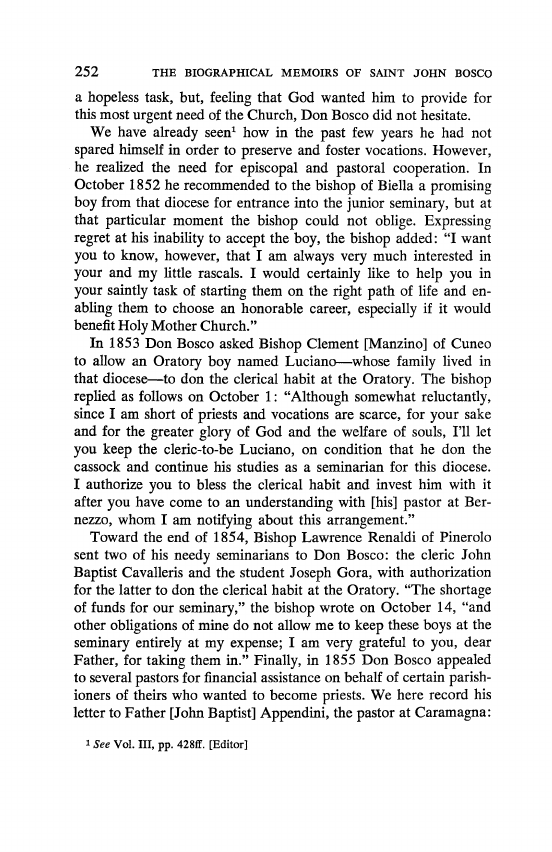 252 THE BIOGRAPHICAL MEMOIRS OF SAINT JOHN BOSCO

a hopeless task, but, feeling that God wanted him to provide for this most urgent need of the Church, Don Bosco did not hesitate.

We have already seen$^1$ how in the past few years he had not spared himself in order to preserve and foster vocations. However, he realized the need for episcopal and pastoral cooperation. In October 1852 he recommended to the bishop of Biella a promising boy from that diocese for entrance into the junior seminary, but at that particular moment the bishop could not oblige. Expressing regret at his inability to accept the boy, the bishop added: "I want you to know, however, that I am always very much interested in your and my little rascals. I would certainly like to help you in your saintly task of starting them on the right path of life and enabling them to choose an honorable career, especially if it would benefit Holy Mother Church."

In 1853 Don Bosco asked Bishop Clement [Manzino] of Cuneo to allow an Oratory boy named Luciano—whose family lived in that diocese—to don the clerical habit at the Oratory. The bishop replied as follows on October 1: "Although somewhat reluctantly, since I am short of priests and vocations are scarce, for your sake and for the greater glory of God and the welfare of souls, I'll let you keep the cleric-to-be Luciano, on condition that he don the cassock and continue his studies as a seminarian for this diocese. I authorize you to bless the clerical habit and invest him with it after you have come to an understanding with [his] pastor at Bernezzo, whom I am notifying about this arrangement."

Toward the end of 1854, Bishop Lawrence Renaldi of Pinerolo sent two of his needy seminarians to Don Bosco: the cleric John Baptist Cavalleris and the student Joseph Gora, with authorization for the latter to don the clerical habit at the Oratory. "The shortage of funds for our seminary," the bishop wrote on October 14, "and other obligations of mine do not allow me to keep these boys at the seminary entirely at my expense; I am very grateful to you, dear Father, for taking them in." Finally, in 1855 Don Bosco appealed to several pastors for financial assistance on behalf of certain parishioners of theirs who wanted to become priests. We here record his letter to Father [John Baptist] Appendini, the pastor at Caramagna:

$^1$ See Vol. III, pp. 428ff. [Editor]